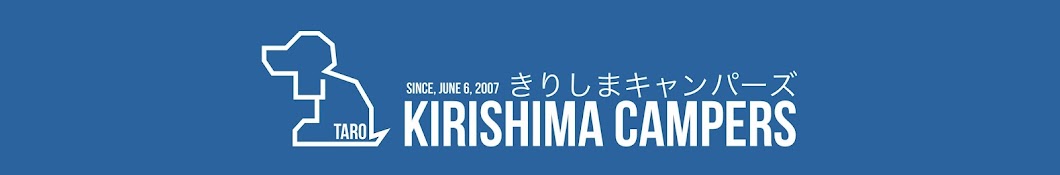 TARO

SINCE, JUNE 6, 2007 きりしまキャンパーズ

KIRISHIMA CAMPERS